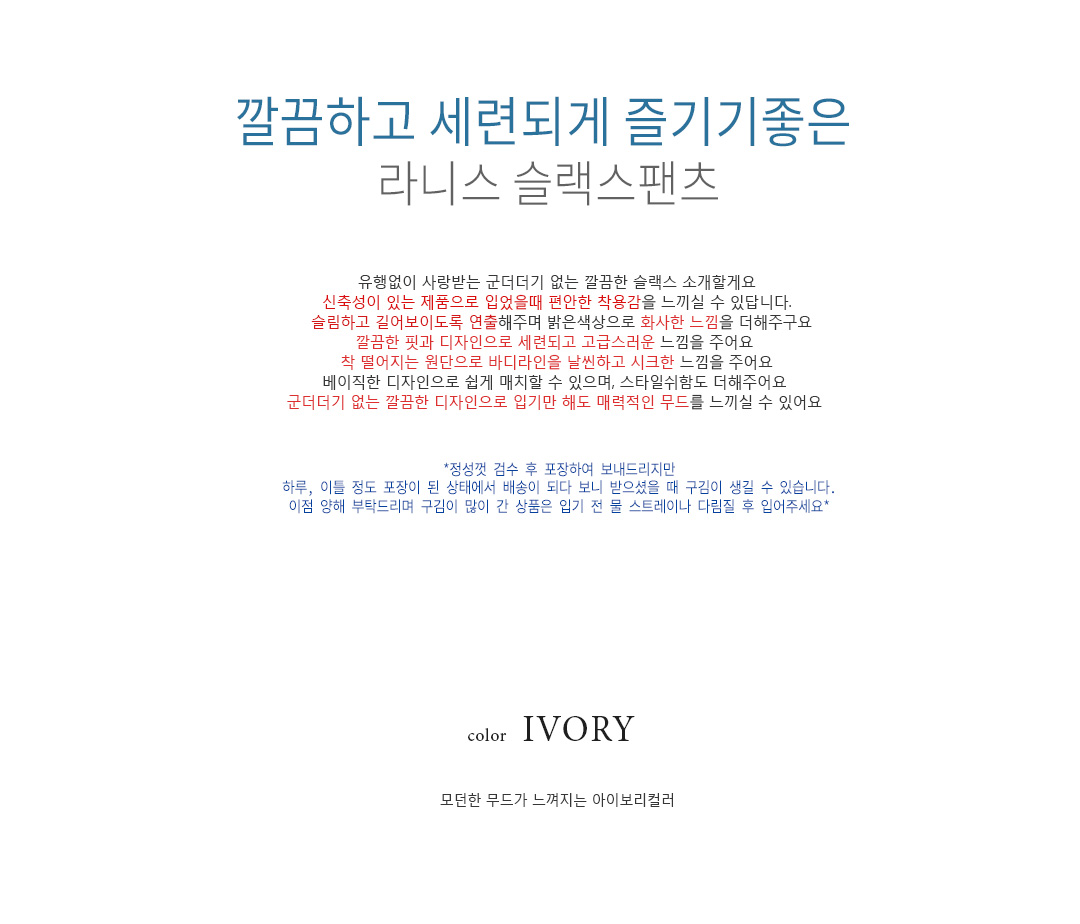 깔끔하고 세련되게 즐기기좋은
라니스 슬랙스팬츠

유행없이 사랑받는 군더더기 없는 깔끔한 슬랙스 소개할게요
신축성이 있는 제품으로 입었을때 편안한 착용감을 느끼실 수 있답니다.
슬림하고 길어보이도록 연출해주며 밝은색상으로 화사한 느낌을 더해주구요
깔끔한 핏과 디자인으로 세련되고 고급스러운 느낌을 주어요
착 떨어지는 원단으로 바디라인을 날씬하고 시크한 느낌을 주어요
베이직한 디자인으로 쉽게 매치할 수 있으며, 스타일쉬함도 더해주어요
군더더기 없는 깔끔한 디자인으로 입기만 해도 매력적인 무드를 느끼실 수 있어요

*정성껏 검수 후 포장하여 보내드리지만
하루, 이틀 정도 포장이 된 상태에서 배송이 되다 보니 받으셨을 때 구김이 생길 수 있습니다.
이점 양해 부탁드리며 구김이 많이 간 상품은 입기 전 물 스트레이나 다림질 후 입어주세요*

color IVORY

모던한 무드가 느껴지는 아이보리컬러